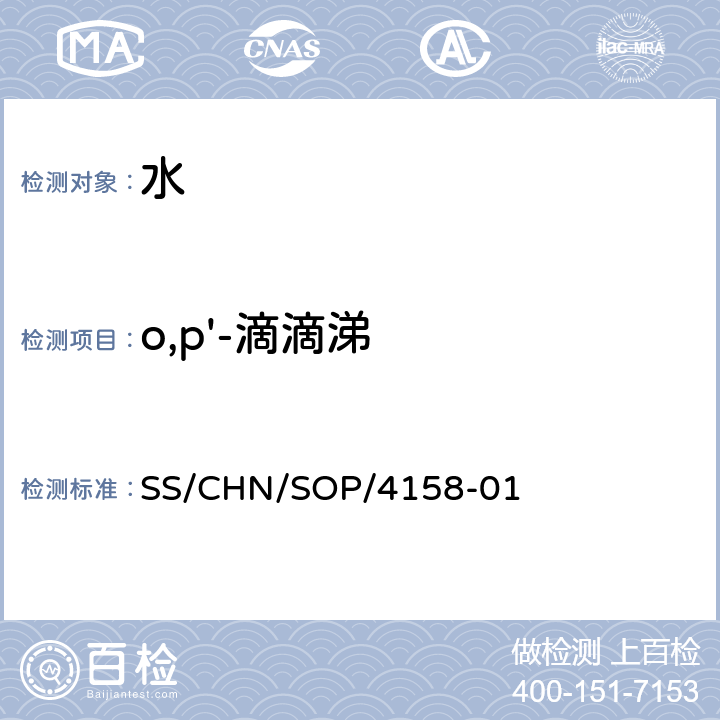 MA CNAS AL ilac-MRA

检测对象：水

检测项目：o,p'-滴滴涕

检测标准：SS/CHN/SOP/4158-01

百检 Baijiantest.com

做检测 上百检
400-151-7153